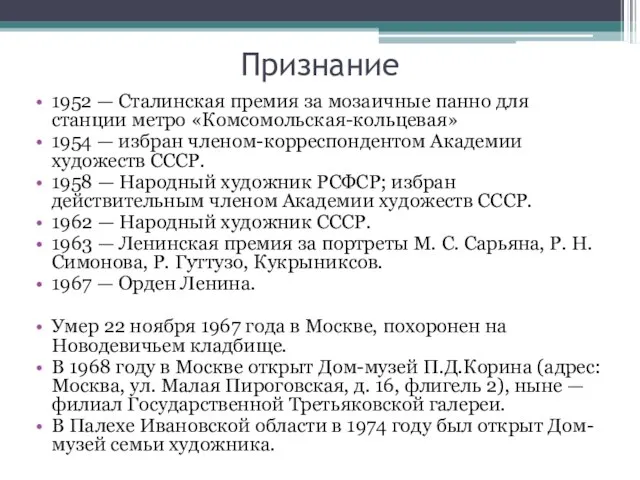 Признание

• 1952 — Сталинская премия за мозаичные панно для станции метро «Комсомольская-кольцевая»
• 1954 — избран членом-корреспондентом Академии художеств СССР.
• 1958 — Народный художник РСФСР; избран действительным членом Академии художеств СССР.
• 1962 — Народный художник СССР.
• 1963 — Ленинская премия за портреты М. С. Сарьяна, Р. Н. Симонова, Р. Гуттузо, Кукрыниксов.
• 1967 — Орден Ленина.

• Умер 22 ноября 1967 года в Москве, похоронен на Новодевичьем кладбище.
• В 1968 году в Москве открыт Дом-музей П.Д.Корина (адрес: Москва, ул. Малая Пироговская, д. 16, флигель 2), ныне — филиал Государственной Третьяковской галереи.
• В Палехе Ивановской области в 1974 году был открыт Дом-музей семьи художника.